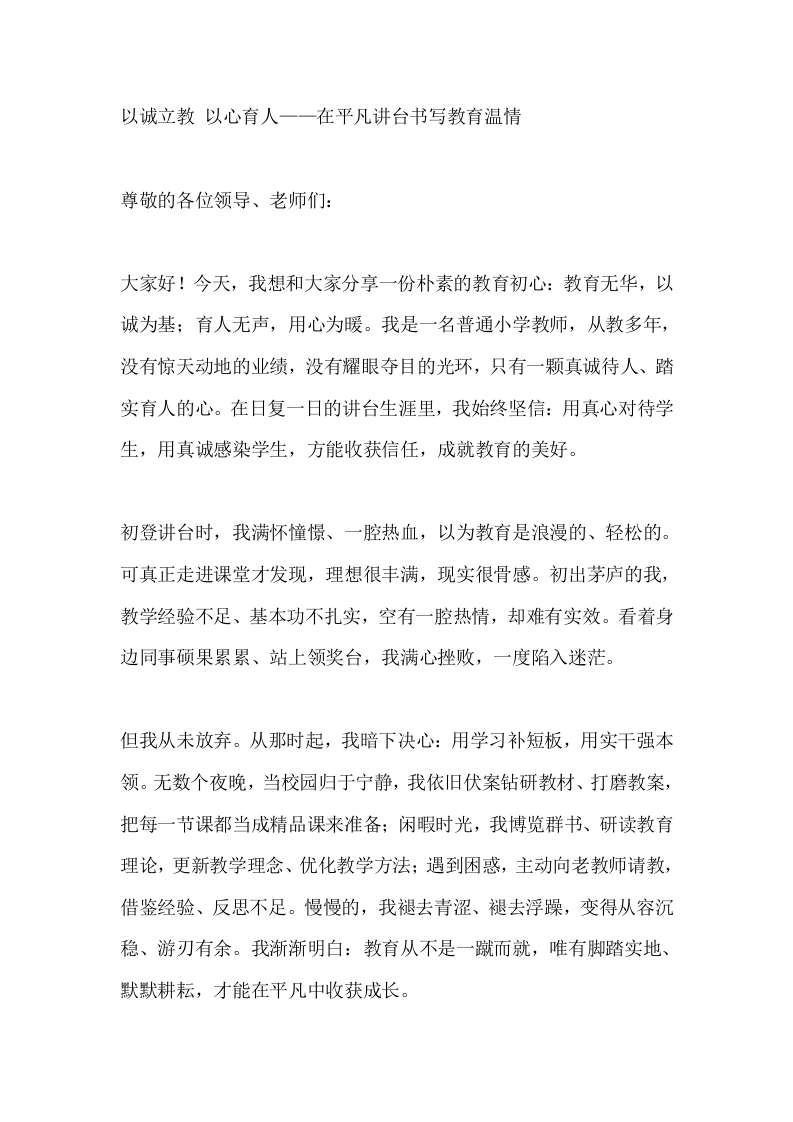 以诚立教 以心育人——在平凡讲台书写教育温情

尊敬的各位领导、老师们：

大家好！今天，我想和大家分享一份朴素的教育初心：教育无华，以诚为基；育人无声，用心为暖。我是一名普通小学教师，从教多年，没有惊天动地的业绩，没有耀眼夺目的光环，只有一颗真诚待人、踏实育人的心。在日复一日的讲台生涯里，我始终坚信：用真心对待学生，用真诚感染学生，方能收获信任，成就教育的美好。

初登讲台时，我满怀憧憬、一腔热血，以为教育是浪漫的、轻松的。可真正走进课堂才发现，理想很丰满，现实很骨感。初出茅庐的我，教学经验不足、基本功不扎实，空有一腔热情，却难有实效。看着身边同事硕果累累、站上领奖台，我满心挫败，一度陷入迷茫。

但我从未放弃。从那时起，我暗下决心：用学习补短板，用实干强本领。无数个夜晚，当校园归于宁静，我依旧伏案钻研教材、打磨教案，把每一节课都当成精品课来准备；闲暇时光，我博览群书、研读教育理论，更新教学理念、优化教学方法；遇到困惑，主动向老教师请教，借鉴经验、反思不足。慢慢的，我褪去青涩、褪去浮躁，变得从容沉稳、游刃有余。我渐渐明白：教育从不是一蹴而就，唯有脚踏实地、默默耕耘，才能在平凡中收获成长。